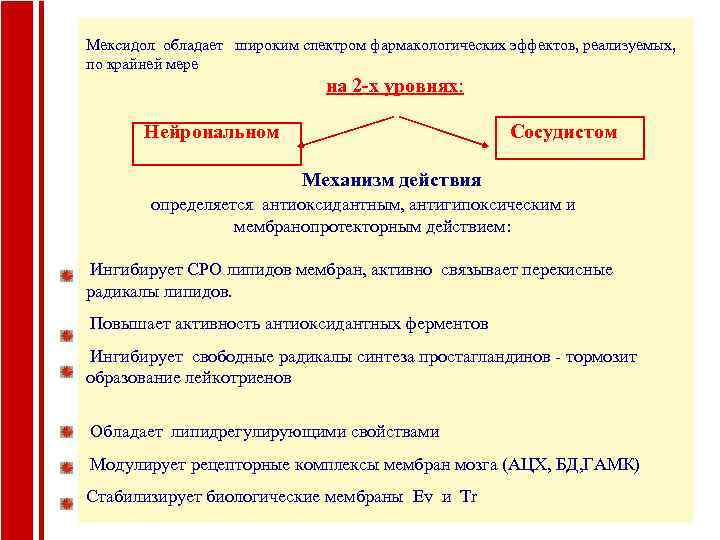 Мексидол обладает широким спектром фармакологических эффектов, реализуемых, по крайней мере

на 2-х уровнях:

Нейрональном

Сосудистом

Механизм действия

определяется антиоксидантным, антигипоксическим и мембранопротекторным действием:

Ингибирует СРО липидов мембран, активно связывает перекисные радикалы липидов.

Повышает активность антиоксидантных ферментов

Ингибирует свободные радикалы синтеза простагландинов - тормозит образование лейкотриенов

Обладает липидрегулирующими свойствами

Модулирует рецепторные комплексы мембран мозга (АЦХ, БД,ГАМК)

Стабилизирует биологические мембраны Ev и Tr